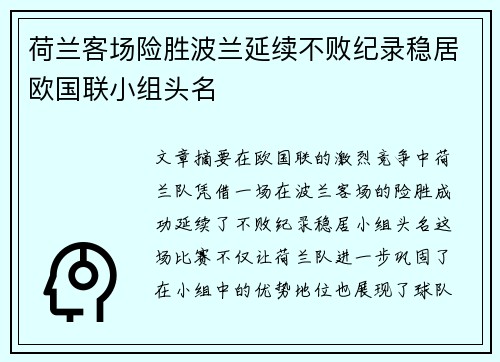 荷兰客场险胜波兰延续不败纪录稳居欧国联小组头名

文章摘要在欧国联的激烈竞争中荷兰队凭借一场在波兰客场的险胜成功延续了不败纪录稳居小组头名这场比赛不仅让荷兰队进一步巩固了在小组中的优势地位也展现了球队